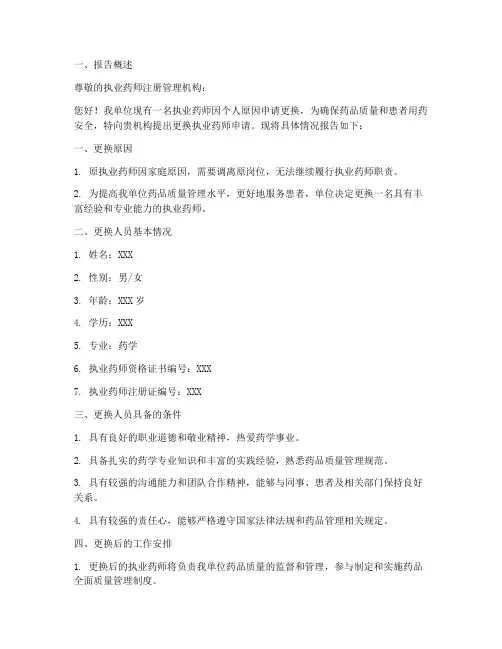 一、报告概述

尊敬的执业药师注册管理机构：

您好！我单位现有一名执业药师因个人原因申请更换，为确保药品质量和患者用药安全，特向贵机构提出更换执业药师申请。现将具体情况报告如下：

一、更换原因

1. 原执业药师因家庭原因，需要调离原岗位，无法继续履行执业药师职责。

2. 为提高我单位药品质量管理水平，更好地服务患者，单位决定更换一名具有丰富经验和专业能力的执业药师。

二、更换人员基本情况

1. 姓名：XXX

2. 性别：男/女

3. 年龄：XXX 岁

4. 学历：XXX

5. 专业：药学

6. 执业药师资格证书编号：XXX

7. 执业药师注册证编号：XXX

三、更换人员具备的条件

1. 具有良好的职业道德和敬业精神，热爱药学事业。

2. 具备扎实的药学专业知识和丰富的实践经验，熟悉药品质量管理规范。

3. 具有较强的沟通能力和团队合作精神，能够与同事、患者及相关部门保持良好关系。

4. 具有较强的责任心，能够严格遵守国家法律法规和药品管理相关规定。

四、更换后的工作安排

1. 更换后的执业药师将负责我单位药品质量的监督和管理，参与制定和实施药品全面质量管理制度。